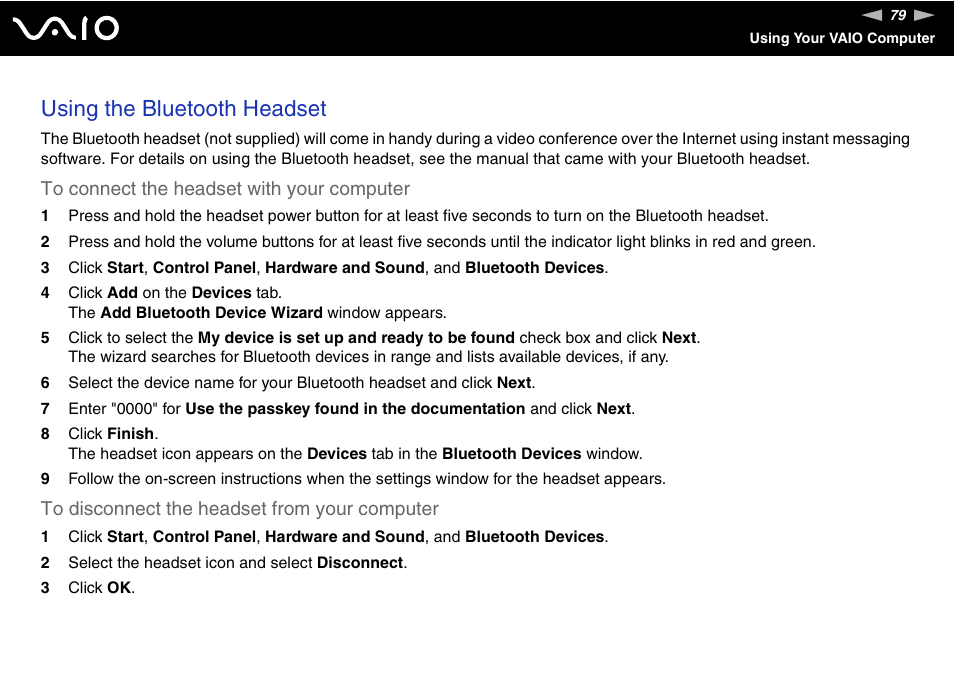 VAIO

79

Using Your VAIO Computer

Using the Bluetooth Headset

The Bluetooth headset (not supplied) will come in handy during a video conference over the Internet using instant messaging software. For details on using the Bluetooth headset, see the manual that came with your Bluetooth headset.

To connect the headset with your computer

1 Press and hold the headset power button for at least five seconds to turn on the Bluetooth headset.

2 Press and hold the volume buttons for at least five seconds until the indicator light blinks in red and green.

3 Click Start, Control Panel, Hardware and Sound, and Bluetooth Devices.

4 Click Add on the Devices tab.
The Add Bluetooth Device Wizard window appears.

5 Click to select the My device is set up and ready to be found check box and click Next.
The wizard searches for Bluetooth devices in range and lists available devices, if any.

6 Select the device name for your Bluetooth headset and click Next.

7 Enter "0000" for Use the passkey found in the documentation and click Next.

8 Click Finish.
The headset icon appears on the Devices tab in the Bluetooth Devices window.

9 Follow the on-screen instructions when the settings window for the headset appears.

To disconnect the headset from your computer

1 Click Start, Control Panel, Hardware and Sound, and Bluetooth Devices.

2 Select the headset icon and select Disconnect.

3 Click OK.